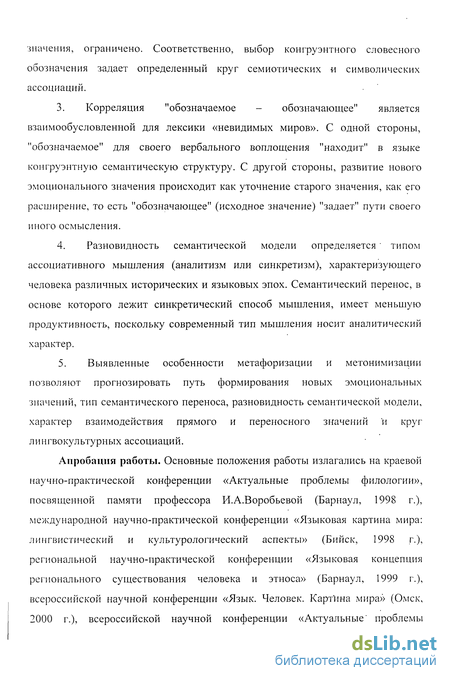 значения, ограничено. Соответственно, выбор конгруэнтного словесного обозначения задает определенный круг семиотических и символических ассоциаций.

3. Корреляция "обозначаемое – обозначающее" является взаимообусловленной для лексики «невидимых миров». С одной стороны, "обозначаемое" для своего вербального воплощения "находит" в языке конгруэнтную семантическую структуру. С другой стороны, развитие нового эмоционального значения происходит как уточнение старого значения, как его расширение, то есть "обозначающее" (исходное значение) "задает" пути своего иного осмысления.

4. Разновидность семантической модели определяется типом ассоциативного мышления (аналитизм или синкретизм), характеризующего человека различных исторических и языковых эпох. Семантический перенос, в основе которого лежит синкретический способ мышления, имеет меньшую продуктивность, поскольку современный тип мышления носит аналитический характер.

5. Выявленные особенности метафоризации и метонимизации позволяют прогнозировать путь формирования новых эмоциональных значений, тип семантического переноса, разновидность семантической модели, характер взаимодействия прямого и переносного значений и круг лингвокультурных ассоциаций.

Апробация работы. Основные положения работы излагались на краевой научно-практической конференции «Актуальные проблемы филологии», посвященной памяти профессора И.А.Воробьевой (Барнаул, 1998 г.), международной научно-практической конференции «Языковая картина мира: лингвистический и культурологический аспекты» (Бийск, 1998 г.), региональной научно-практической конференции «Языковая концепция регионального существования человека и этноса» (Барнаул, 1999 г.), всероссийской научной конференции «Язык. Человек. Картина мира» (Омск, 2000 г.), всероссийской научной конференции «Актуальные проблемы

dsLib.net
библиотека диссертаций